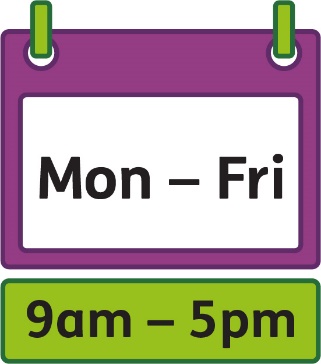 Mon – Fri

9am – 5pm